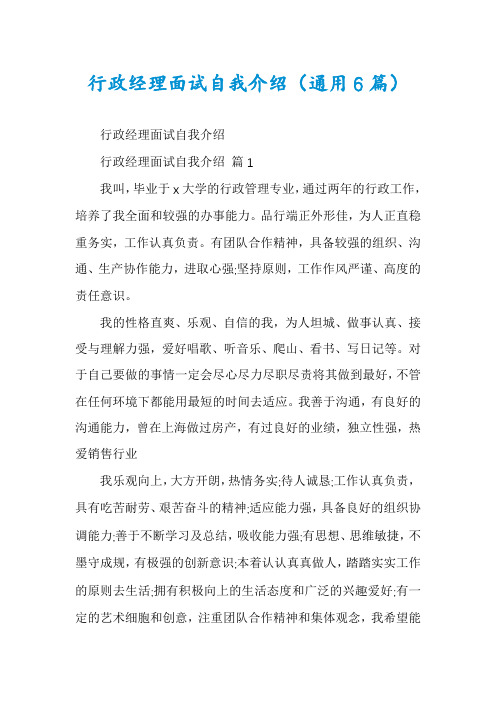 行政经理面试自我介绍（通用6篇）

行政经理面试自我介绍

行政经理面试自我介绍 篇1

我叫，毕业于x大学的行政管理专业，通过两年的行政工作，培养了我全面和较强的办事能力。品行端正外形佳，为人正直稳重务实，工作认真负责。有团队合作精神，具备较强的组织、沟通、生产协作能力，进取心强;坚持原则，工作作风严谨、高度的责任意识。

我的性格直爽、乐观、自信的我，为人坦城、做事认真、接受与理解力强，爱好唱歌、听音乐、爬山、看书、写日记等。对于自己要做的事情一定会尽心尽力尽职尽责将其做到最好，不管在任何环境下都能用最短的时间去适应。我善于沟通，有良好的沟通能力，曾在上海做过房产，有过良好的业绩，独立性强，热爱销售行业

我乐观向上，大方开朗，热情务实;待人诚恳;工作认真负责，具有吃苦耐劳、艰苦奋斗的精神;适应能力强，具备良好的组织协调能力;善于不断学习及总结，吸收能力强;有思想、思维敏捷，不墨守成规，有极强的创新意识;本着认认真真做人，踏踏实实工作的原则去生活;拥有积极向上的生活态度和广泛的兴趣爱好;有一定的艺术细胞和创意，注重团队合作精神和集体观念，我希望能